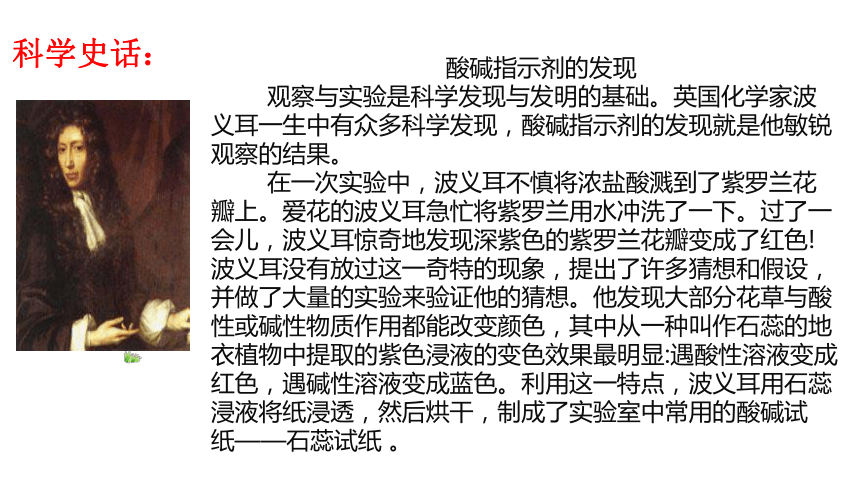 科学史话：

酸碱指示剂的发现

观察与实验是科学发现与发明的基础。英国化学家波义耳一生中有众多科学发现，酸碱指示剂的发现就是他敏锐观察的结果。

在一次实验中，波义耳不慎将浓盐酸溅到了紫罗兰花瓣上。爱花的波义耳急忙将紫罗兰用水冲洗了一下。过了一会儿，波义耳惊奇地发现深紫色的紫罗兰花瓣变成了红色!波义耳没有放过这一奇特的现象，提出了许多猜想和假设，并做了大量的实验来验证他的猜想。他发现大部分花草与酸性或碱性物质作用都能改变颜色，其中从一种叫作石蕊的地衣植物中提取的紫色浸液的变色效果最明显:遇酸性溶液变成红色，遇碱性溶液变成蓝色。利用这一特点，波义耳用石蕊浸液将纸浸透，然后烘干，制成了实验室中常用的酸碱试纸——石蕊试纸 。